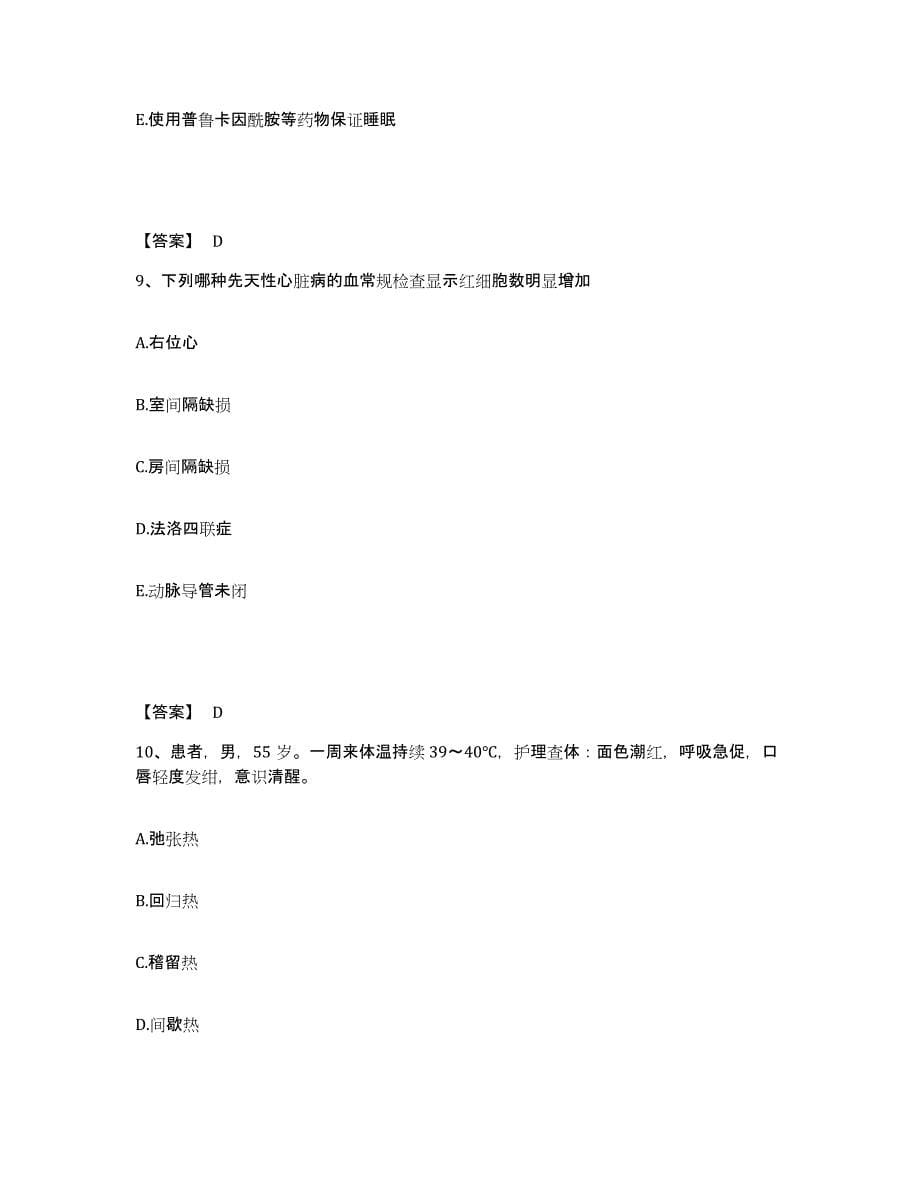 E.使用普鲁卡因酰胺等药物保证睡眠

【答案】 D

9、下列哪种先天性心脏病的血常规检查显示红细胞数明显增加

A.右位心

B.室间隔缺损

C.房间隔缺损

D.法洛四联症

E.动脉导管未闭

【答案】 D

10、患者，男，55 岁。一周来体温持续 39～40℃，护理查体：面色潮红，呼吸急促，口唇轻度发绀，意识清醒。

A.弛张热

B.回归热

C.稽留热

D.间歇热